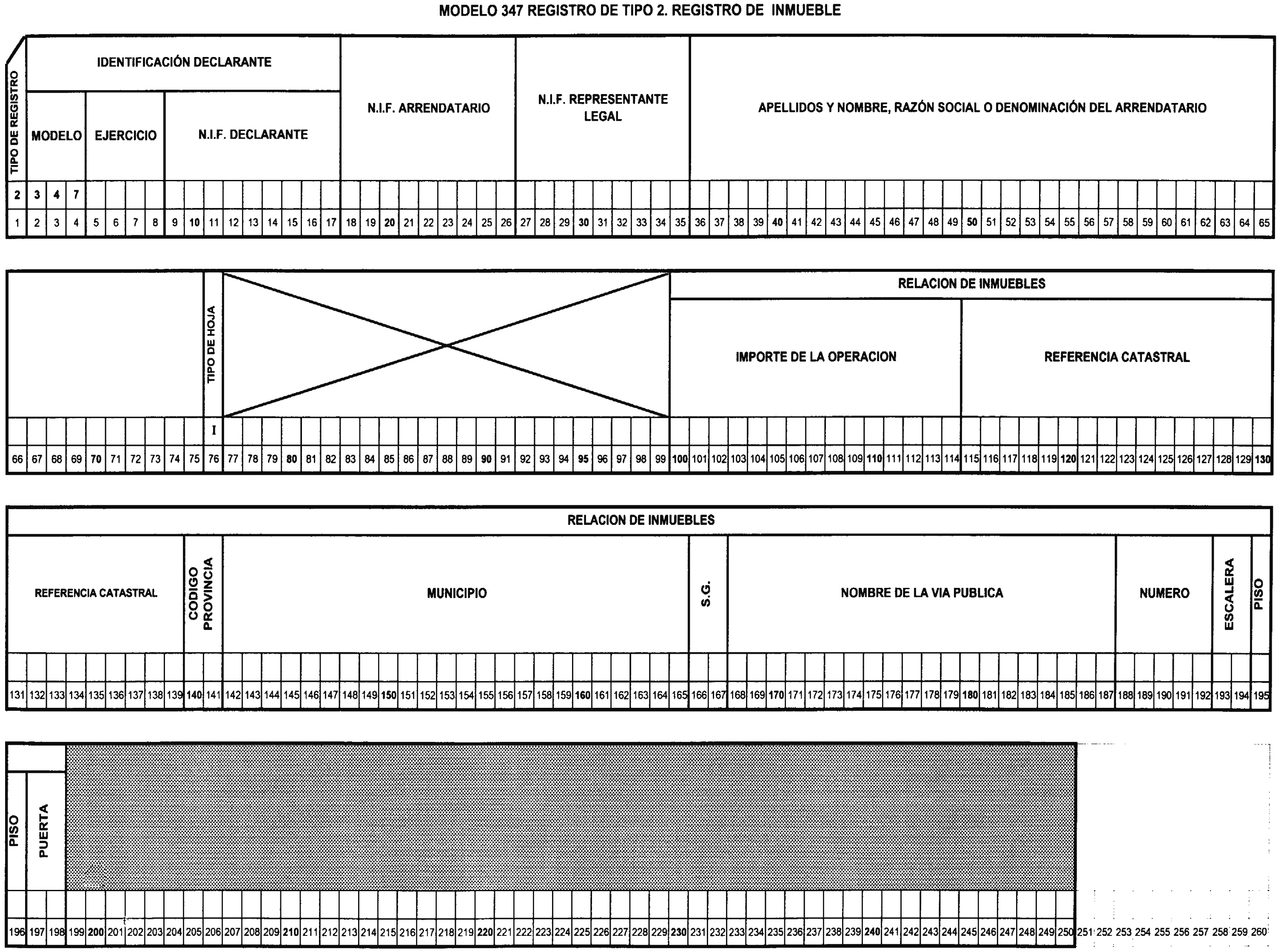 MODELO 347 REGISTRO DE TIPO 2. REGISTRO DE INMUEBLE

TIPO DE REGISTRO

IDENTIFICACIÓN DECLARANTE

MODELO

EJERCICIO

N.I.F. DECLARANTE

N.I.F. ARRENDATARIO

N.I.F. REPRESENTANTE LEGAL

APELLIDOS Y NOMBRE, RAZÓN SOCIAL O DENOMINACIÓN DEL ARRENDATARIO

2 3 4 7

1 2 3 4 5 6 7 8 9 10 11 12 13 14 15 16 17 18 19 20 21 22 23 24 25 26 27 28 29 30 31 32 33 34 35 36 37 38 39 40 41 42 43 44 45 46 47 48 49 50 51 52 53 54 55 56 57 58 59 60 61 62 63 64 65

TIPO DE HOJA

RELACION DE INMUEBLES

IMPORTE DE LA OPERACION

REFERENCIA CATASTRAL

I

66 67 68 69 70 71 72 73 74 75 76 77 78 79 80 81 82 83 84 85 86 87 88 89 90 91 92 93 94 95 96 97 98 99 100 101 102 103 104 105 106 107 108 109 110 111 112 113 114 115 116 117 118 119 120 121 122 123 124 125 126 127 128 129 130

RELACION DE INMUEBLES

REFERENCIA CATASTRAL

CODIGO PROVINCIA

MUNICIPIO

S.G.

NOMBRE DE LA VIA PUBLICA

NUMERO

ESCALERA

PISO

131 132 133 134 135 136 137 138 139 140 141 142 143 144 145 146 147 148 149 150 151 152 153 154 155 156 157 158 159 160 161 162 163 164 165 166 167 168 169 170 171 172 173 174 175 176 177 178 179 180 181 182 183 184 185 186 187 188 189 190 191 192 193 194 195

PISO

PUERTA

196 197 198 199 200 201 202 203 204 205 206 207 208 209 210 211 212 213 214 215 216 217 218 219 220 221 222 223 224 225 226 227 228 229 230 231 232 233 234 235 236 237 238 239 240 241 242 243 244 245 246 247 248 249 250 251 252 253 254 255 256 257 258 259 260